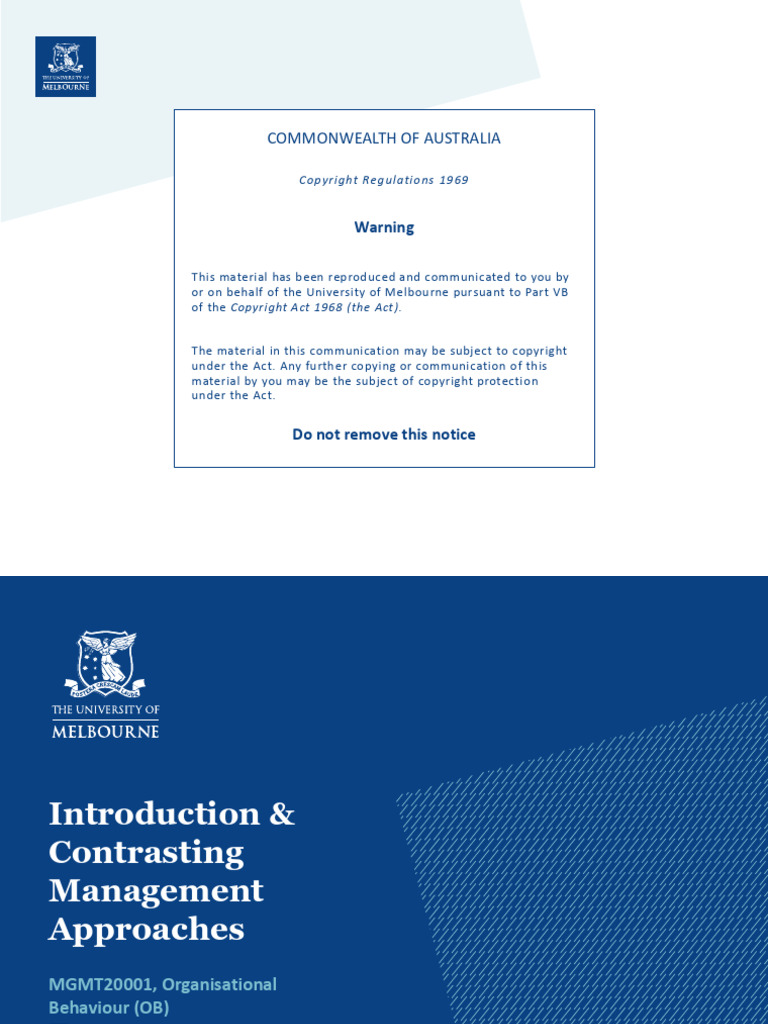 THE UNIVERSITY OF MELBOURNE

COMMONWEALTH OF AUSTRALIA

Copyright Regulations 1969

Warning

This material has been reproduced and communicated to you by or on behalf of the University of Melbourne pursuant to Part VB of the Copyright Act 1968 (the Act).

The material in this communication may be subject to copyright under the Act. Any further copying or communication of this material by you may be the subject of copyright protection under the Act.

Do not remove this notice

POSTERA CRESCAM LAUDE

THE UNIVERSITY OF MELBOURNE

Introduction & Contrasting Management Approaches

MGMT20001, Organisational Behaviour (OB)